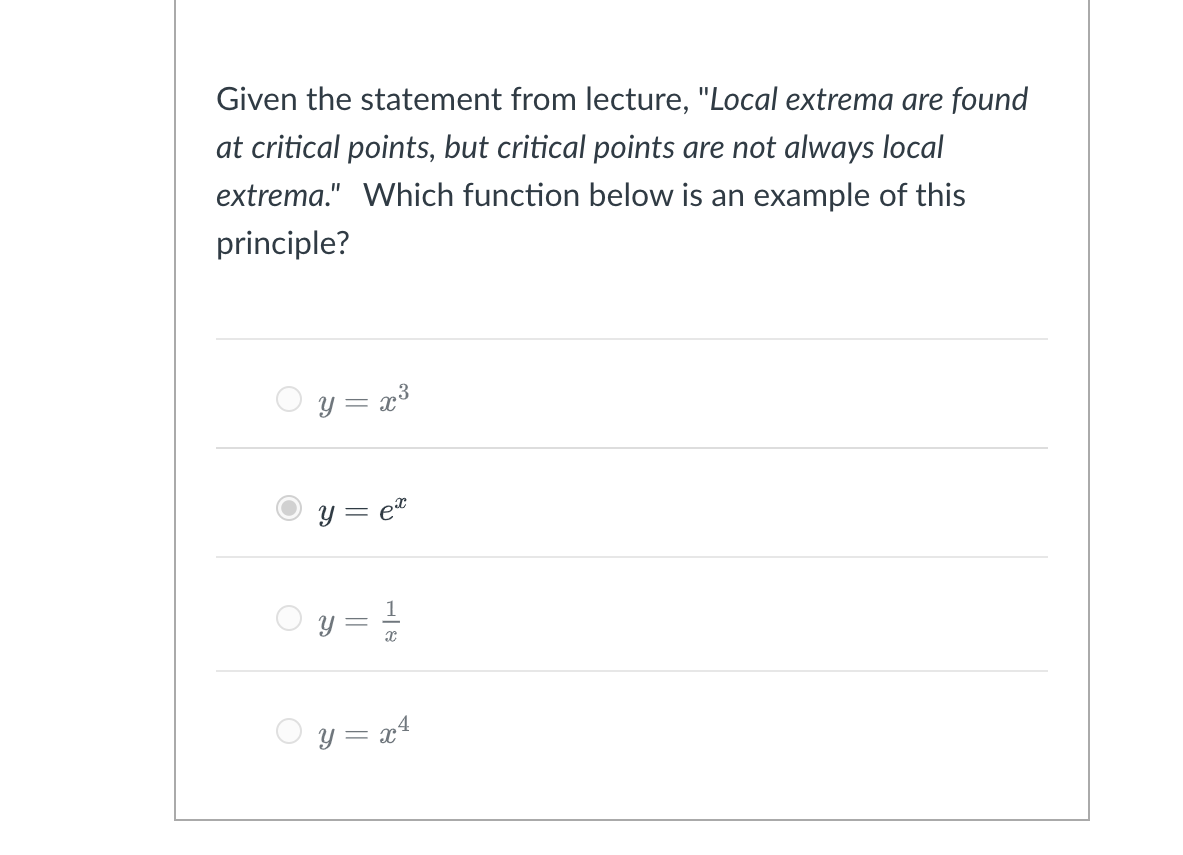 Given the statement from lecture, "Local extrema are found at critical points, but critical points are not always local extrema." Which function below is an example of this principle?

$y = x^3$

$y = e^x$

$y = \frac{1}{x}$

$y = x^4$